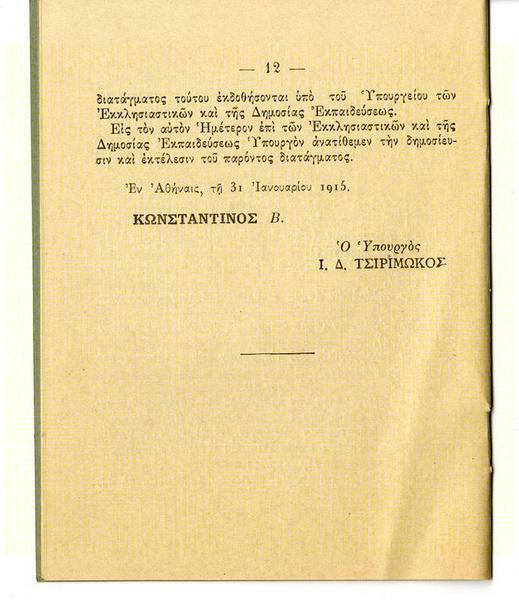 — 12 —

διατάγματος τούτου ἐκδοθήσονται ὑπὸ τοῦ Ὑπουργείου τῶν Ἐκκλησιαστικῶν καὶ τῆς Δημοσίας Ἐκπαιδεύσεως.

Εἰς τὸν αὐτὸν Ἡμέτερον ἐπὶ τῶν Ἐκκλησιαστικῶν καὶ τῆς Δημοσίας Ἐκπαιδεύσεως Ὑπουργὸν ἀνατίθεμεν τὴν δημοσίευσιν καὶ ἐκτέλεσιν τοῦ παρόντος διατάγματος.

Ἐν Ἀθήναις, τῇ 31 Ἰανουαρίου 1915.

ΚΩΝΣΤΑΝΤΙΝΟΣ Β.

Ὁ Ὑπουργὸς
Ι. Δ. ΤΣΙΡΙΜΩΚΟΣ